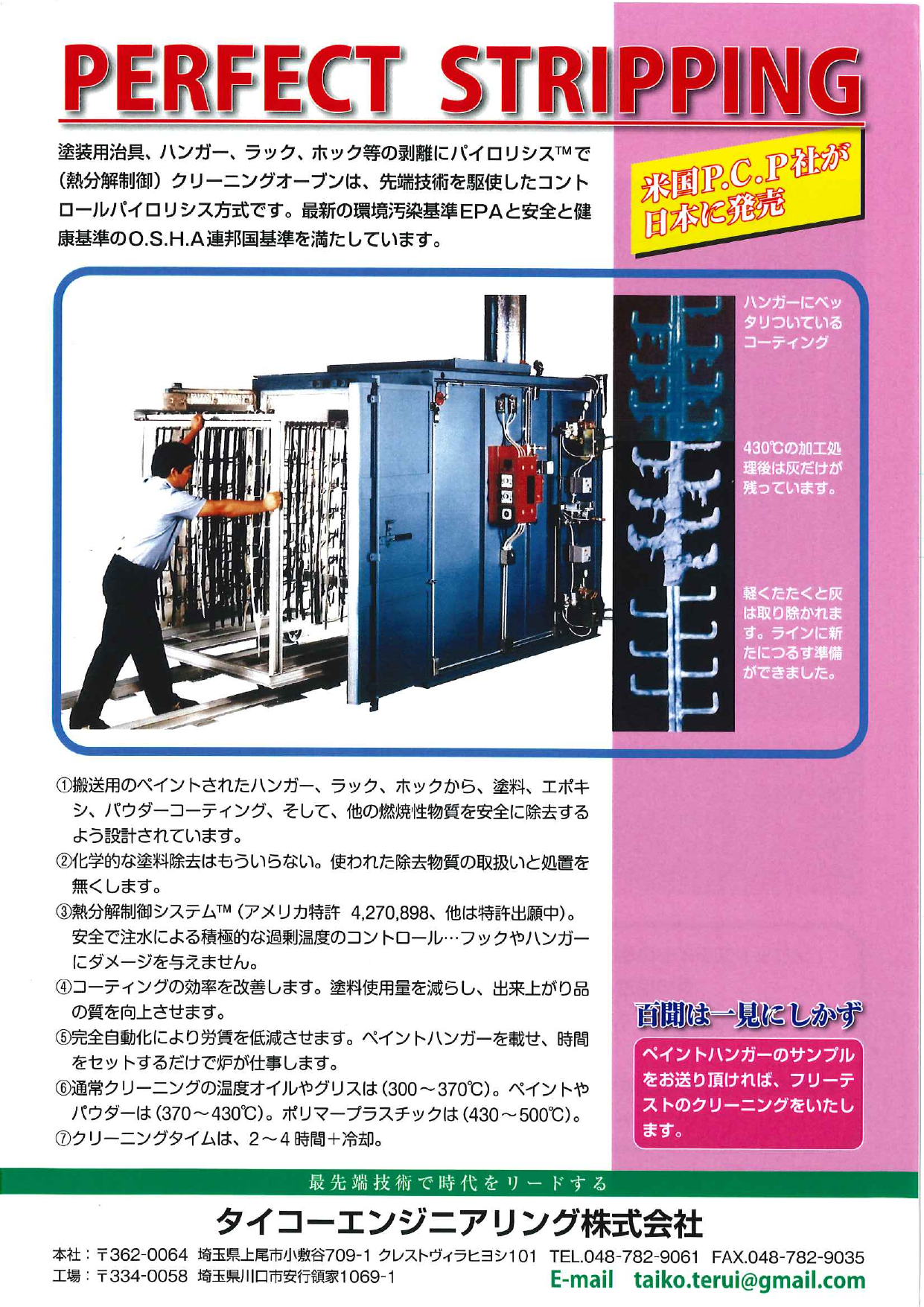 PERFECT STRIPPING

塗装用治具、ハンガー、ラック、ホック等の剥離にパイロリシス™で（熱分解制御）クリーニングオーブンは、先端技術を駆使したコントロールパイロリシス方式です。最新の環境汚染基準EPAと安全と健康基準のO.S.H.A連邦国基準を満たしています。

米国P.C.P社が日本に発売

ハンガーにベッタリついているコーティング

430℃の加工処理後は灰だけが残っています。

軽くたたくと灰は取り除かれます。ラインに新たにつるす準備ができました。

①搬送用のペイントされたハンガー、ラック、ホックから、塗料、エポキシ、パウダーコーティング、そして、他の燃焼性物質を安全に除去するよう設計されています。
②化学的な塗料除去はもういらない。使われた除去物質の取扱いと処置を無くします。
③熱分解制御システム™（アメリカ特許 4,270,898、他は特許出願中）。安全で注水による積極的な過剰温度のコントロール…フックやハンガーにダメージを与えません。
④コーティングの効率を改善します。塗料使用量を減らし、出来上がり品の質を向上させます。
⑤完全自動化により労賃を低減させます。ペイントハンガーを載せ、時間をセットするだけで炉が仕事します。
⑥通常クリーニングの温度オイルやグリスは（300～370℃）。ペイントやパウダーは（370～430℃）。ポリマープラスチックは（430～500℃）。
⑦クリーニングタイムは、2～4時間+冷却。

百聞は一見にしかず

ペイントハンガーのサンプルをお送り頂ければ、フリーテストのクリーニングをいたします。

最先端技術で時代をリードする

タイコーエンジニアリング株式会社

本社：〒362-0064 埼玉県上尾市小敷谷709-1 クレストヴィラヒヨシ101 TEL.048-782-9061 FAX.048-782-9035
工場：〒334-0058 埼玉県川口市安行領家1069-1 E-mail taiko.terui@gmail.com